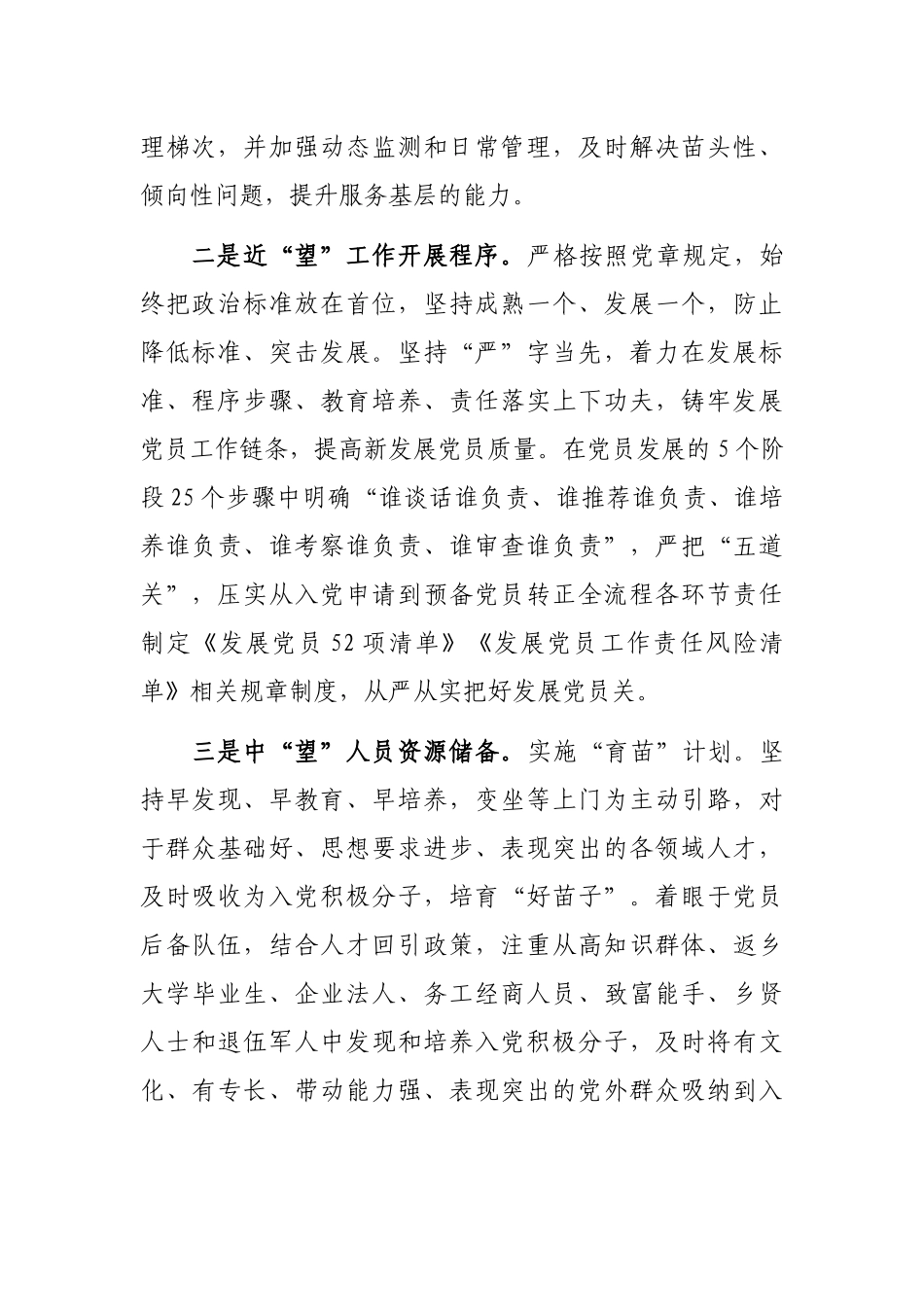 理梯次，并加强动态监测和日常管理，及时解决苗头性、倾向性问题，提升服务基层的能力。

二是近“望”工作开展程序。严格按照党章规定，始终把政治标准放在首位，坚持成熟一个、发展一个，防止降低标准、突击发展。坚持“严”字当先，着力在发展标准、程序步骤、教育培养、责任落实上下功夫，铸牢发展党员工作链条，提高新发展党员质量。在党员发展的5个阶段25个步骤中明确“谁谈话谁负责、谁推荐谁负责、谁培养谁负责、谁考察谁负责、谁审查谁负责”，严把“五道关”，压实从入党申请到预备党员转正全流程各环节责任制定《发展党员52项清单》《发展党员工作责任风险清单》相关规章制度，从严从实把好发展党员关。

三是中“望”人员资源储备。实施“育苗”计划。坚持早发现、早教育、早培养，变坐等上门为主动引路，对于群众基础好、思想要求进步、表现突出的各领域人才，及时吸收为入党积极分子，培育“好苗子”。着眼于党员后备队伍，结合人才回引政策，注重从高知识群体、返乡大学毕业生、企业法人、务工经商人员、致富能手、乡贤人士和退伍军人中发现和培养入党积极分子，及时将有文化、有专长、带动能力强、表现突出的党外群众吸纳到入